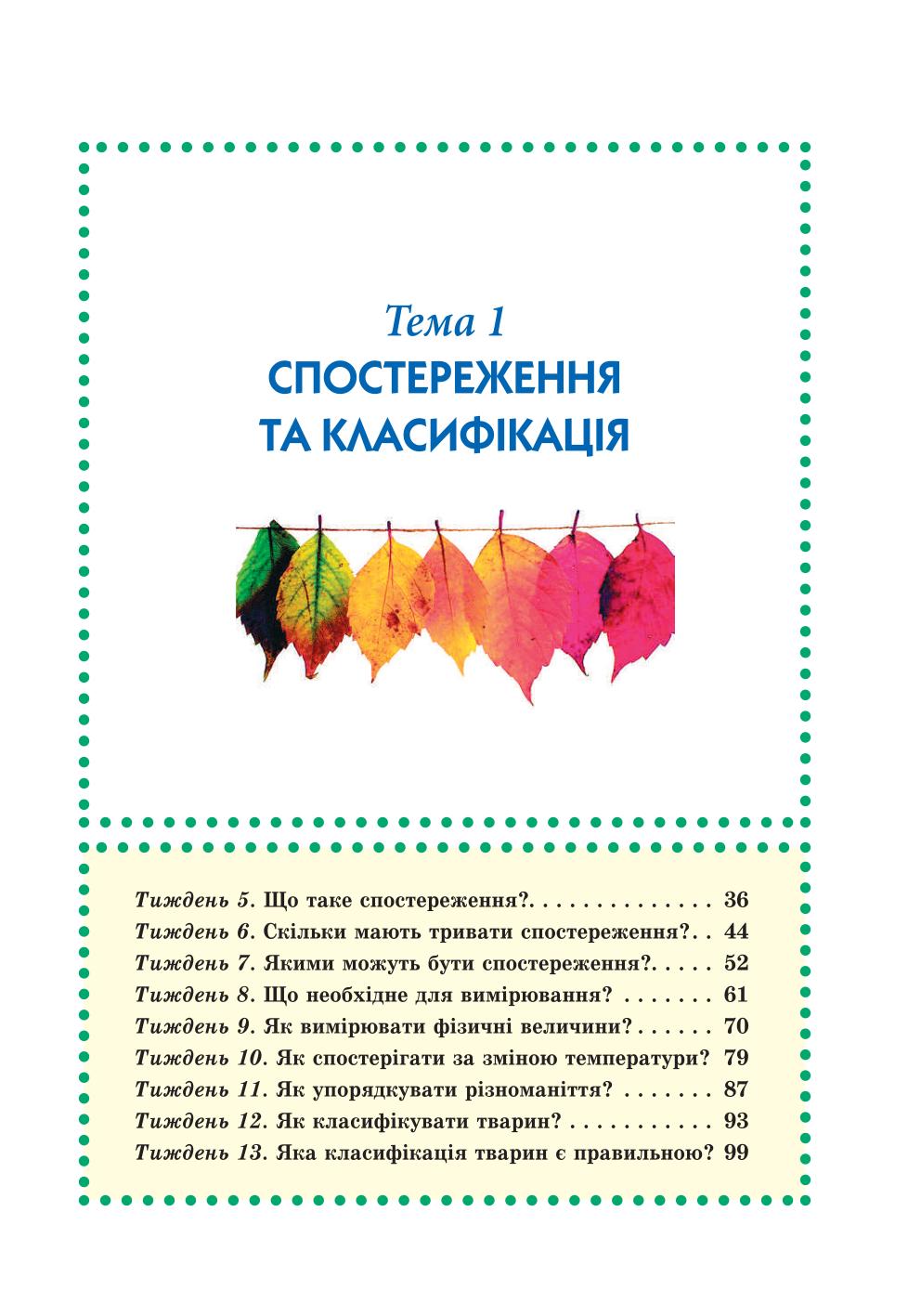 Тема 1
СПОСТЕРЕЖЕННЯ ТА КЛАСИФІКАЦІЯ

Тиждень 5. Що таке спостереження?. . . . . . . . . . . . . . 36
Тиждень 6. Скільки мають тривати спостереження?. . 44
Тиждень 7. Якими можуть бути спостереження?. . . . . 52
Тиждень 8. Що необхідне для вимірювання? . . . . . . . 61
Тиждень 9. Як вимірювати фізичні величини? . . . . . . 70
Тиждень 10. Як спостерігати за зміною температури? 79
Тиждень 11. Як упорядкувати різноманіття? . . . . . . . 87
Тиждень 12. Як класифікувати тварин? . . . . . . . . . . . 93
Тиждень 13. Яка класифікація тварин є правильною? 99